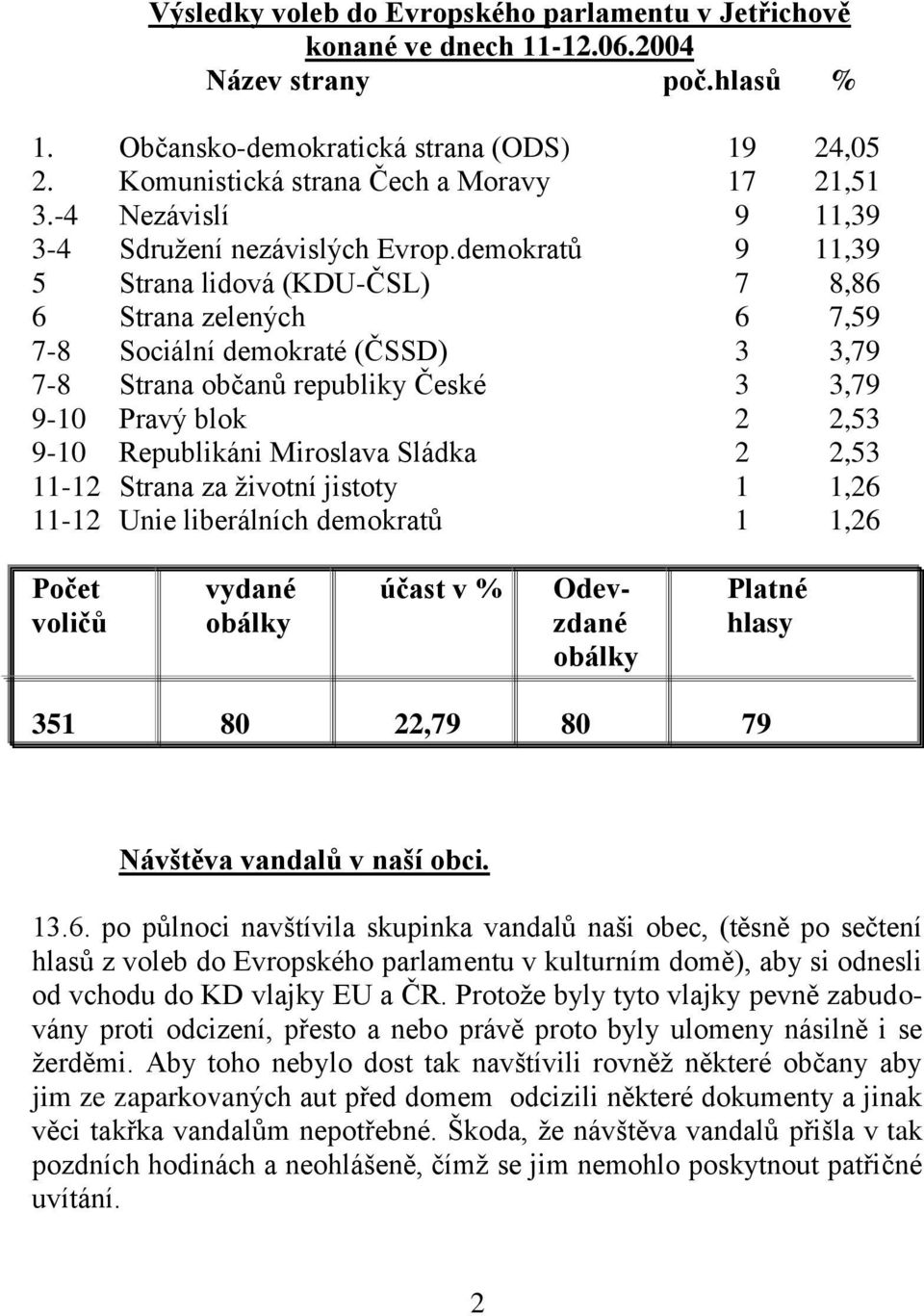 Výsledky voleb do Evropského parlamentu v Jetřichově konané ve dnech 11-12.06.2004

| | Název strany | poč.hlasů | % |
|---|---|---|---|
| 1. | Občansko-demokratická strana (ODS) | 19 | 24,05 |
| 2. | Komunistická strana Čech a Moravy | 17 | 21,51 |
| 3.-4 | Nezávislí | 9 | 11,39 |
| 3-4 | Sdružení nezávislých Evrop.demokratů | 9 | 11,39 |
| 5 | Strana lidová (KDU-ČSL) | 7 | 8,86 |
| 6 | Strana zelených | 6 | 7,59 |
| 7-8 | Sociální demokraté (ČSSD) | 3 | 3,79 |
| 7-8 | Strana občanů republiky České | 3 | 3,79 |
| 9-10 | Pravý blok | 2 | 2,53 |
| 9-10 | Republikáni Miroslava Sládka | 2 | 2,53 |
| 11-12 | Strana za životní jistoty | 1 | 1,26 |
| 11-12 | Unie liberálních demokratů | 1 | 1,26 |

| Počet voličů | vydané obálky | účast v % | Odevzdané obálky | Platné hlasy |
|---|---|---|---|---|
| 351 | 80 | 22,79 | 80 | 79 |

Návštěva vandalů v naší obci.

13.6. po půlnoci navštívila skupinka vandalů naši obec, (těsně po sečtení hlasů z voleb do Evropského parlamentu v kulturním domě), aby si odnesli od vchodu do KD vlajky EU a ČR. Protože byly tyto vlajky pevně zabudovány proti odcizení, přesto a nebo právě proto byly ulomeny násilně i se žerděmi. Aby toho nebylo dost tak navštívili rovněž některé občany aby jim ze zaparkovaných aut před domem odcizili některé dokumenty a jinak věci takřka vandalům nepotřebné. Škoda, že návštěva vandalů přišla v tak pozdních hodinách a neohlášeně, čímž se jim nemohlo poskytnout patřičné uvítání.

2